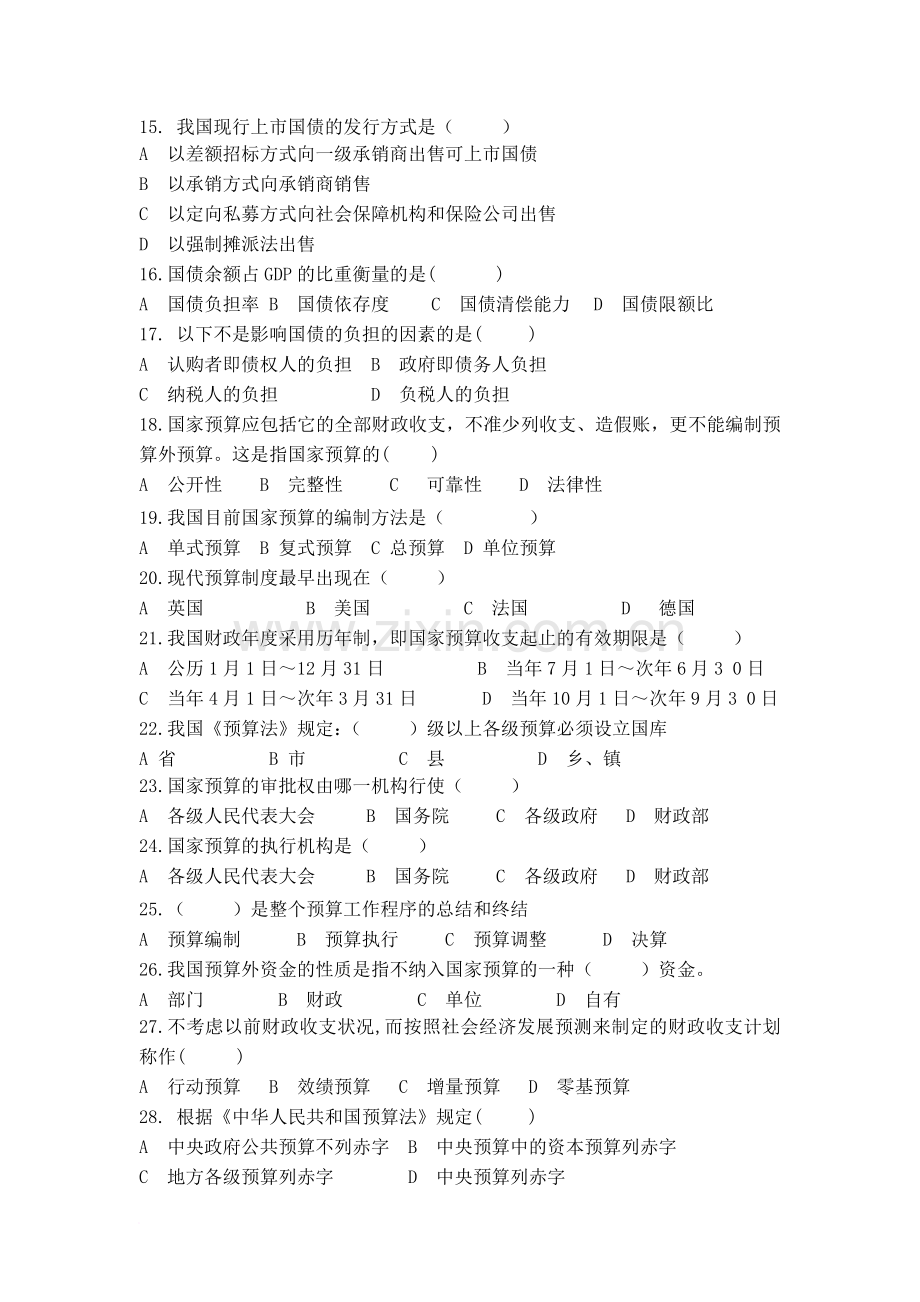 15.我国现行上市国债的发行方式是（ ）
A 以差额招标方式向一级承销商出售可上市国债
B 以承销方式向承销商销售
C 以定向私募方式向社会保障机构和保险公司出售
D 以强制摊派法出售
16.国债余额占GDP的比重衡量的是( )
A 国债负担率 B 国债依存度 C 国债清偿能力 D 国债限额比
17.以下不是影响国债的负担的因素的是( )
A 认购者即债权人的负担 B 政府即债务人负担
C 纳税人的负担 D 负税人的负担
18.国家预算应包括它的全部财政收支，不准少列收支、造假账，更不能编制预算外预算。这是指国家预算的( )
A 公开性 B 完整性 C 可靠性 D 法律性
19.我国目前国家预算的编制方法是（ ）
A 单式预算 B 复式预算 C 总预算 D 单位预算
20.现代预算制度最早出现在（ ）
A 英国 B 美国 C 法国 D 德国
21.我国财政年度采用历年制，即国家预算收支起止的有效期限是（ ）
A 公历1月1日～12月31日 B 当年7月1日～次年6月30日
C 当年4月1日～次年3月31日 D 当年10月1日～次年9月30日
22.我国《预算法》规定：（ ）级以上各级预算必须设立国库
A 省 B 市 C 县 D 乡、镇
23.国家预算的审批权由哪一机构行使（ ）
A 各级人民代表大会 B 国务院 C 各级政府 D 财政部
24.国家预算的执行机构是（ ）
A 各级人民代表大会 B 国务院 C 各级政府 D 财政部
25.（ ）是整个预算工作程序的总结和终结
A 预算编制 B 预算执行 C 预算调整 D 决算
26.我国预算外资金的性质是指不纳入国家预算的一种（ ）资金。
A 部门 B 财政 C 单位 D 自有
27.不考虑以前财政收支状况,而按照社会经济发展预测来制定的财政收支计划称作( )
A 行动预算 B 效绩预算 C 增量预算 D 零基预算
28.根据《中华人民共和国预算法》规定( )
A 中央政府公共预算不列赤字 B 中央预算中的资本预算列赤字
C 地方各级预算列赤字 D 中央预算列赤字

www.zixin.com.cn